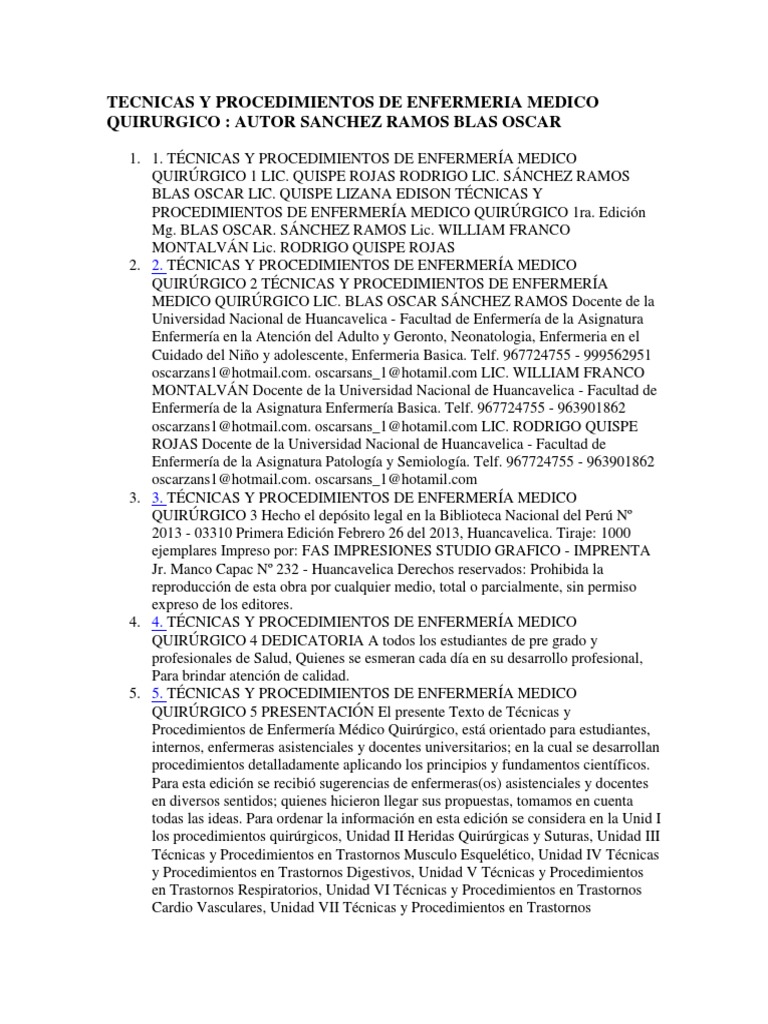 TECNICAS Y PROCEDIMIENTOS DE ENFERMERIA MEDICO QUIRURGICO : AUTOR SANCHEZ RAMOS BLAS OSCAR

1. 1. TÉCNICAS Y PROCEDIMIENTOS DE ENFERMERÍA MEDICO QUIRÚRGICO 1 LIC. QUISPE ROJAS RODRIGO LIC. SÁNCHEZ RAMOS BLAS OSCAR LIC. QUISPE LIZANA EDISON TÉCNICAS Y PROCEDIMIENTOS DE ENFERMERÍA MEDICO QUIRÚRGICO 1ra. Edición Mg. BLAS OSCAR. SÁNCHEZ RAMOS Lic. WILLIAM FRANCO MONTALVÁN Lic. RODRIGO QUISPE ROJAS
2. 2. TÉCNICAS Y PROCEDIMIENTOS DE ENFERMERÍA MEDICO QUIRÚRGICO 2 TÉCNICAS Y PROCEDIMIENTOS DE ENFERMERÍA MEDICO QUIRÚRGICO LIC. BLAS OSCAR SÁNCHEZ RAMOS Docente de la Universidad Nacional de Huancavelica - Facultad de Enfermería de la Asignatura Enfermería en la Atención del Adulto y Geronto, Neonatologia, Enfermeria en el Cuidado del Niño y adolescente, Enfermeria Basica. Telf. 967724755 - 999562951 oscarzans1@hotmail.com. oscarsans_1@hotamil.com LIC. WILLIAM FRANCO MONTALVÁN Docente de la Universidad Nacional de Huancavelica - Facultad de Enfermería de la Asignatura Enfermería Basica. Telf. 967724755 - 963901862 oscarzans1@hotmail.com. oscarsans_1@hotamil.com LIC. RODRIGO QUISPE ROJAS Docente de la Universidad Nacional de Huancavelica - Facultad de Enfermería de la Asignatura Patología y Semiología. Telf. 967724755 - 963901862 oscarzans1@hotmail.com. oscarsans_1@hotamil.com
3. 3. TÉCNICAS Y PROCEDIMIENTOS DE ENFERMERÍA MEDICO QUIRÚRGICO 3 Hecho el depósito legal en la Biblioteca Nacional del Perú Nº 2013 - 03310 Primera Edición Febrero 26 del 2013, Huancavelica. Tiraje: 1000 ejemplares Impreso por: FAS IMPRESIONES STUDIO GRAFICO - IMPRENTA Jr. Manco Capac Nº 232 - Huancavelica Derechos reservados: Prohibida la reproducción de esta obra por cualquier medio, total o parcialmente, sin permiso expreso de los editores.
4. 4. TÉCNICAS Y PROCEDIMIENTOS DE ENFERMERÍA MEDICO QUIRÚRGICO 4 DEDICATORIA A todos los estudiantes de pre grado y profesionales de Salud, Quienes se esmeran cada día en su desarrollo profesional, Para brindar atención de calidad.
5. 5. TÉCNICAS Y PROCEDIMIENTOS DE ENFERMERÍA MEDICO QUIRÚRGICO 5 PRESENTACIÓN El presente Texto de Técnicas y Procedimientos de Enfermería Médico Quirúrgico, está orientado para estudiantes, internos, enfermeras asistenciales y docentes universitarios; en la cual se desarrollan procedimientos detalladamente aplicando los principios y fundamentos científicos. Para esta edición se recibió sugerencias de enfermeras(os) asistenciales y docentes en diversos sentidos; quienes hicieron llegar sus propuestas, tomamos en cuenta todas las ideas. Para ordenar la información en esta edición se considera en la Unid I los procedimientos quirúrgicos, Unidad II Heridas Quirúrgicas y Suturas, Unidad III Técnicas y Procedimientos en Trastornos Musculo Esquelético, Unidad IV Técnicas y Procedimientos en Trastornos Digestivos, Unidad V Técnicas y Procedimientos en Trastornos Respiratorios, Unidad VI Técnicas y Procedimientos en Trastornos Cardio Vasculares, Unidad VII Técnicas y Procedimientos en Trastornos